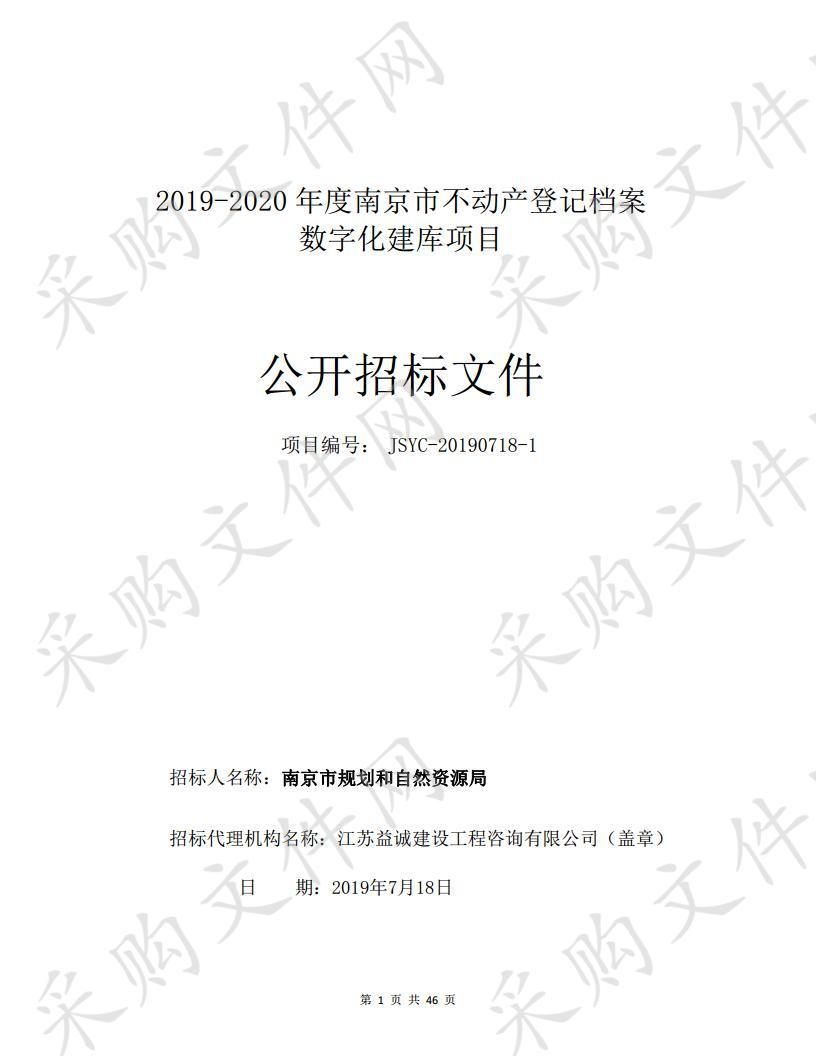 采购文件网

2019-2020 年度南京市不动产登记档案数字化建库项目

公开招标文件

项目编号： JSYC-20190718-1

招标人名称：南京市规划和自然资源局

招标代理机构名称：江苏益诚建设工程咨询有限公司（盖章）

日　　期：2019年7月18日

第 1 页 共 46 页